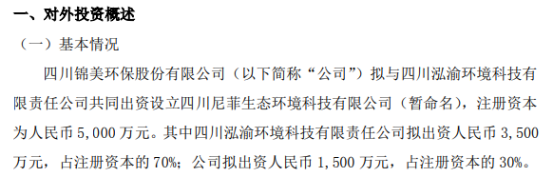 一、对外投资概述

（一）基本情况

四川锦美环保股份有限公司（以下简称“公司”）拟与四川泓渝环境科技有限责任公司共同出资设立四川尼菲生态环境科技有限公司（暂命名），注册资本为人民币 5,000 万元。其中四川泓渝环境科技有限责任公司拟出资人民币 3,500 万元，占注册资本的 70%；公司拟出资人民币 1,500 万元，占注册资本的 30%。